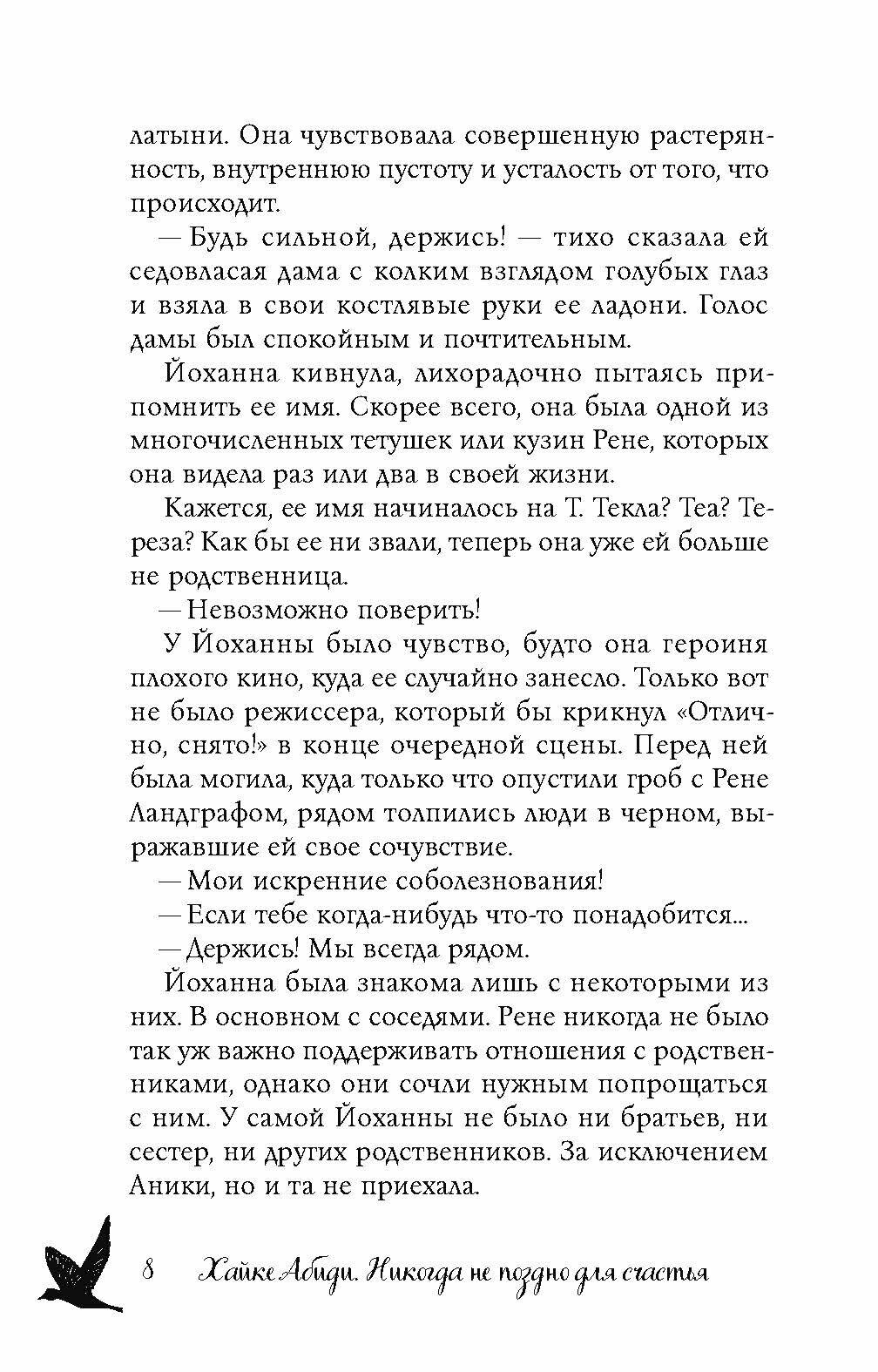 латыни. Она чувствовала совершенную растерянность, внутреннюю пустоту и усталость от того, что происходит.

— Будь сильной, держись! — тихо сказала ей седовласая дама с колким взглядом голубых глаз и взяла в свои костлявые руки ее ладони. Голос дамы был спокойным и почтительным.

Йоханна кивнула, лихорадочно пытаясь припомнить ее имя. Скорее всего, она была одной из многочисленных тетушек или кузин Рене, которых она видела раз или два в своей жизни.

Кажется, ее имя начиналось на Т. Текла? Теа? Тереза? Как бы ее ни звали, теперь она уже ей больше не родственница.

— Невозможно поверить!

У Йоханны было чувство, будто она героиня плохого кино, куда ее случайно занесло. Только вот не было режиссера, который бы крикнул «Отлично, снято!» в конце очередной сцены. Перед ней была могила, куда только что опустили гроб с Рене Ландграфом, рядом толпились люди в черном, выражавшие ей свое сочувствие.

— Мои искренние соболезнования!

— Если тебе когда-нибудь что-то понадобится...

— Держись! Мы всегда рядом.

Йоханна была знакома лишь с некоторыми из них. В основном с соседями. Рене никогда не было так уж важно поддерживать отношения с родственниками, однако они сочли нужным попрощаться с ним. У самой Йоханны не было ни братьев, ни сестер, ни других родственников. За исключением Аники, но и та не приехала.

8 Хайке Абиди. Никогда не поздно для счастья